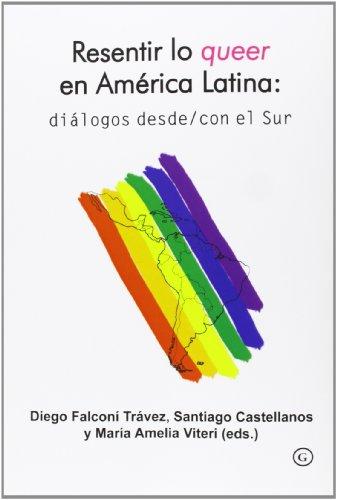 Resentir lo queer en América Latina:

diálogos desde/con el Sur

Diego Falconí Trávez, Santiago Castellanos y María Amelia Viteri (eds.)

G